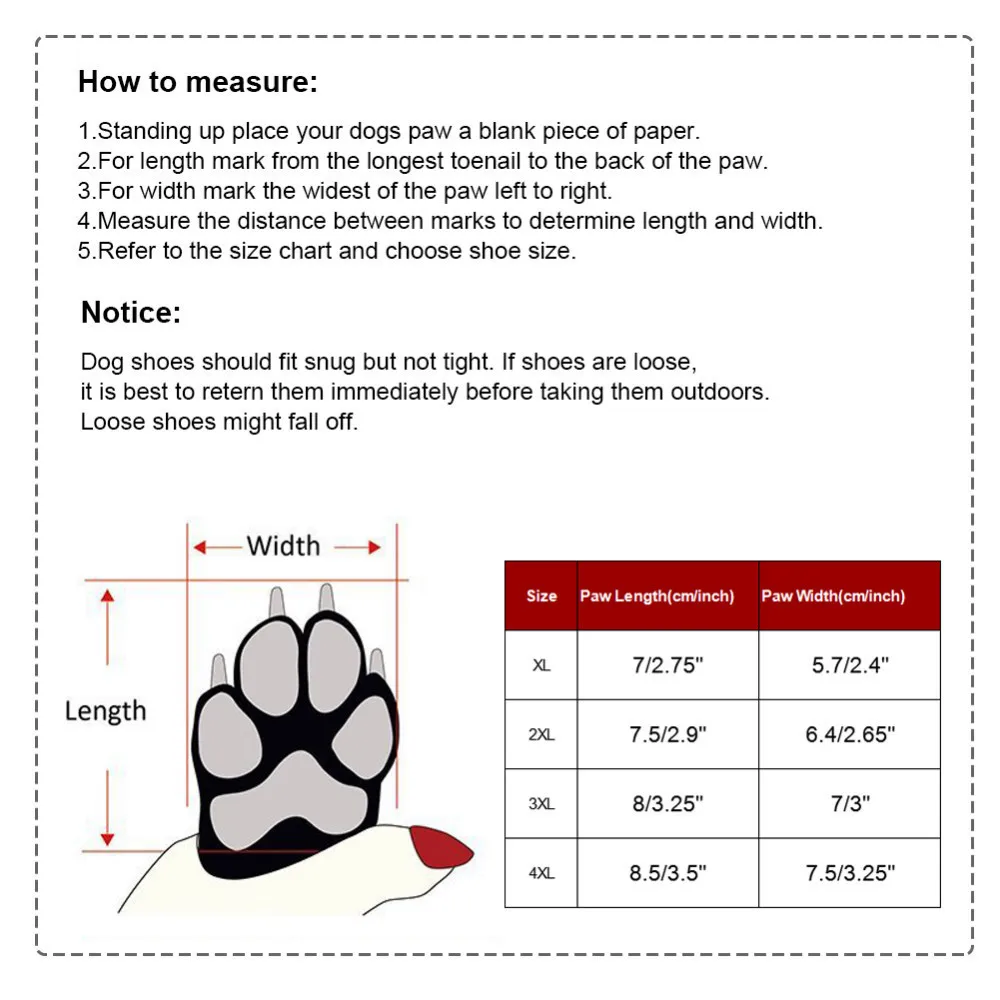 How to measure:

1.Standing up place your dogs paw a blank piece of paper.
2.For length mark from the longest toenail to the back of the paw.
3.For width mark the widest of the paw left to right.
4.Measure the distance between marks to determine length and width.
5.Refer to the size chart and choose shoe size.

Notice:

Dog shoes should fit snug but not tight. If shoes are loose, it is best to retern them immediately before taking them outdoors. Loose shoes might fall off.

Width

Length

| Size | Paw Length(cm/inch) | Paw Width(cm/inch) |
|---|---|---|
| XL | 7/2.75" | 5.7/2.4" |
| 2XL | 7.5/2.9" | 6.4/2.65" |
| 3XL | 8/3.25" | 7/3" |
| 4XL | 8.5/3.5" | 7.5/3.25" |